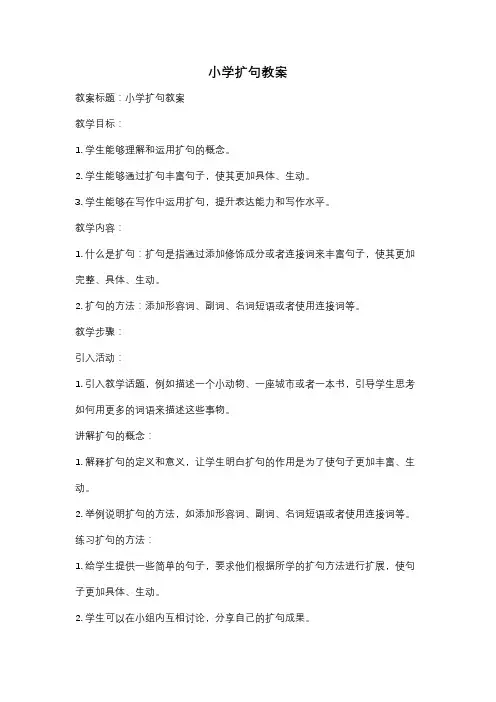 小学扩句教案

教案标题：小学扩句教案

教学目标：

1. 学生能够理解和运用扩句的概念。

2. 学生能够通过扩句丰富句子，使其更加具体、生动。

3. 学生能够在写作中运用扩句，提升表达能力和写作水平。

教学内容：

1. 什么是扩句：扩句是指通过添加修饰成分或者连接词来丰富句子，使其更加完整、具体、生动。

2. 扩句的方法：添加形容词、副词、名词短语或者使用连接词等。

教学步骤：

引入活动：

1. 引入教学话题，例如描述一个小动物、一座城市或者一本书，引导学生思考如何用更多的词语来描述这些事物。

讲解扩句的概念：

1. 解释扩句的定义和意义，让学生明白扩句的作用是为了使句子更加丰富、生动。

2. 举例说明扩句的方法，如添加形容词、副词、名词短语或者使用连接词等。

练习扩句的方法：

1. 给学生提供一些简单的句子，要求他们根据所学的扩句方法进行扩展，使句子更加具体、生动。

2. 学生可以在小组内互相讨论，分享自己的扩句成果。